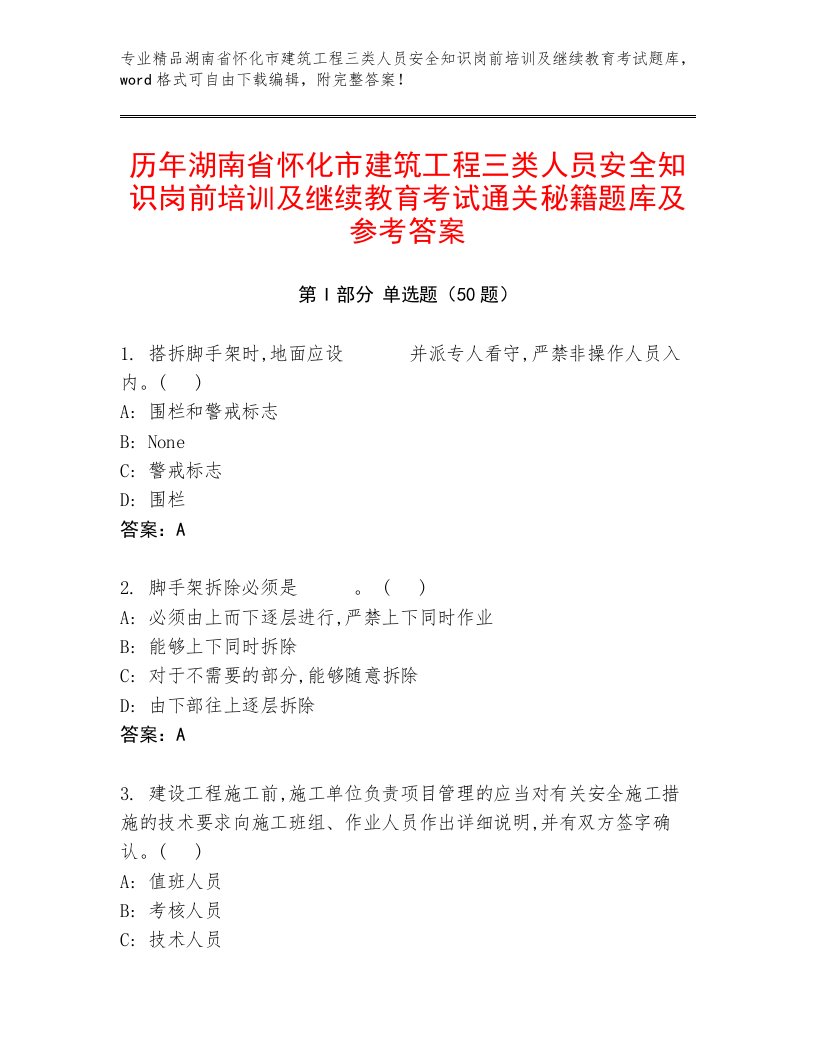 专业精品湖南省怀化市建筑工程三类人员安全知识岗前培训及继续教育考试题库，word格式可自由下载编辑，附完整答案！

历年湖南省怀化市建筑工程三类人员安全知识岗前培训及继续教育考试通关秘籍题库及参考答案

第Ⅰ部分 单选题（50题）

1. 搭拆脚手架时,地面应设　　　并派专人看守,严禁非操作人员入内。(　)
A: 围栏和警戒标志
B: None
C: 警戒标志
D: 围栏
答案：A

2. 脚手架拆除必须是　　　。(　)
A: 必须由上而下逐层进行,严禁上下同时作业
B: 能够上下同时拆除
C: 对于不需要的部分,能够随意拆除
D: 由下部往上逐层拆除
答案：A

3. 建设工程施工前,施工单位负责项目管理的应当对有关安全施工措施的技术要求向施工班组、作业人员作出详细说明,并有双方签字确认。(　)
A: 值班人员
B: 考核人员
C: 技术人员